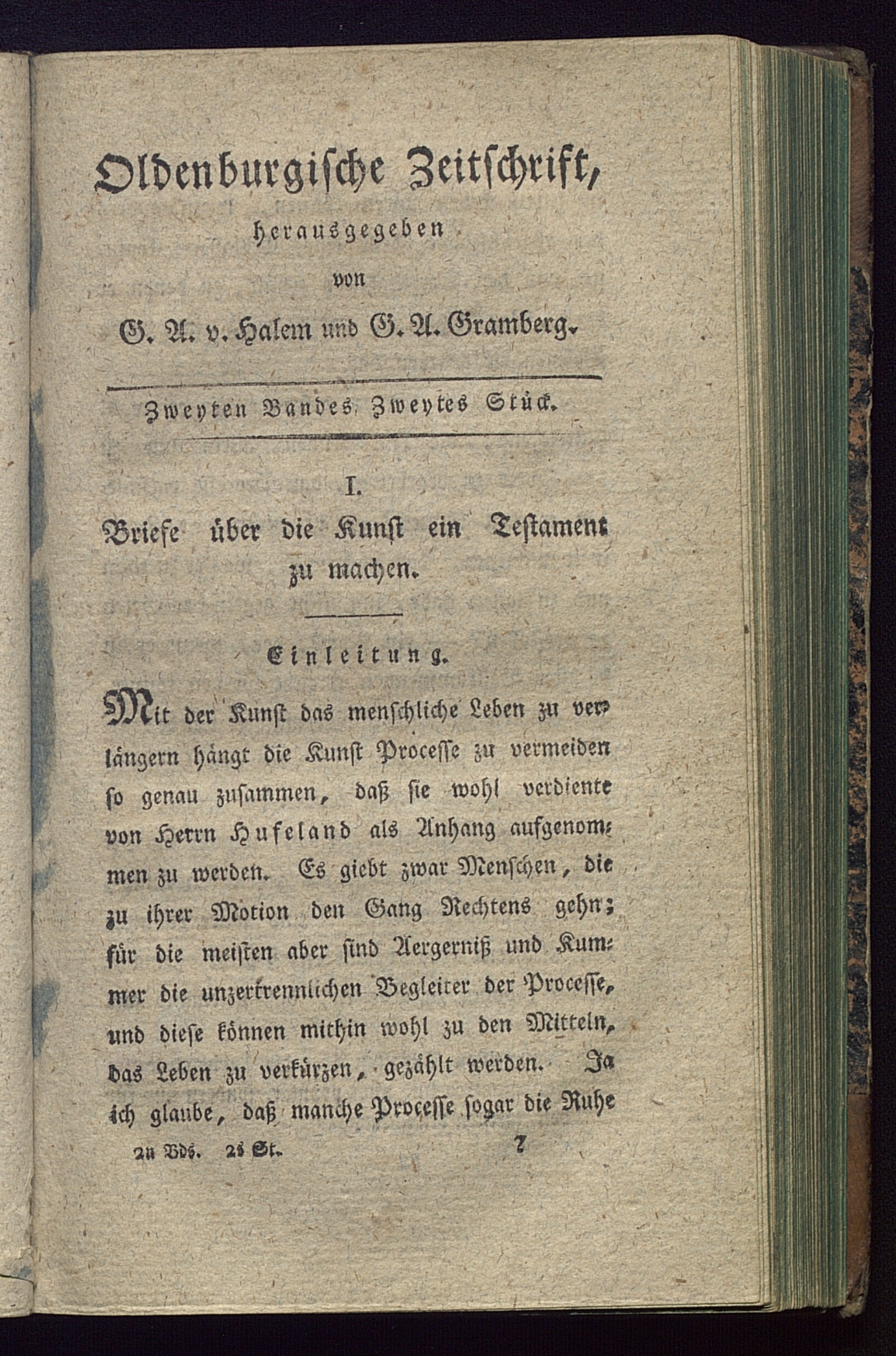 Oldenburgische Zeitschrift,

herausgegeben

von

G. A. v. Halem und G. A. Gramberg.

Zweyten Bandes Zweytes Stück.

I.

Briefe über die Kunst ein Testament zu machen.

Einleitung.

Mit der Kunst das menschliche Leben zu verlängern hängt die Kunst Processe zu vermeiden so genau zusammen, daß sie wohl verdiente von Herrn Hufeland als Anhang aufgenommen zu werden. Es giebt zwar Menschen, die zu ihrer Motion den Gang Rechtens gehn; für die meisten aber sind Aergerniß und Kummer die unzertrennlichen Begleiter der Processe, und diese können mithin wohl zu den Mitteln, das Leben zu verkürzen, gezählt werden. Ja ich glaube, daß manche Processe sogar die Ruhe

2n Bds. 2s St. 7